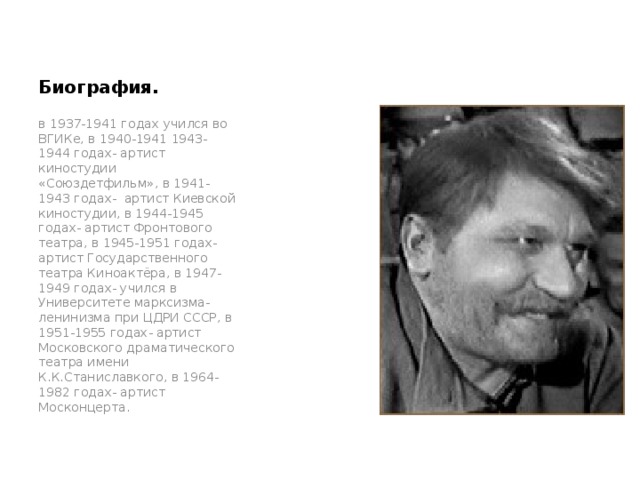 Биография.

в 1937-1941 годах учился во ВГИКе, в 1940-1941 1943-1944 годах- артист киностудии «Союздетфильм», в 1941-1943 годах-  артист Киевской киностудии, в 1944-1945 годах- артист Фронтового театра, в 1945-1951 годах- артист Государственного театра Киноактёра, в 1947-1949 годах- учился в Университете марксизма-ленинизма при ЦДРИ СССР, в 1951-1955 годах- артист Московского драматического театра имени К.К.Станиславкого, в 1964-1982 годах- артист Москонцерта.